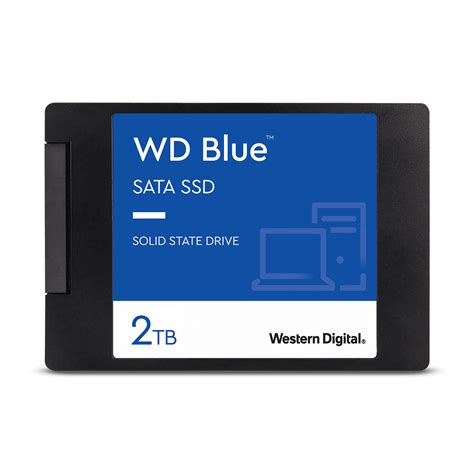 WD Blue™

SATA SSD

SOLID STATE DRIVE

2TB

Western Digital®